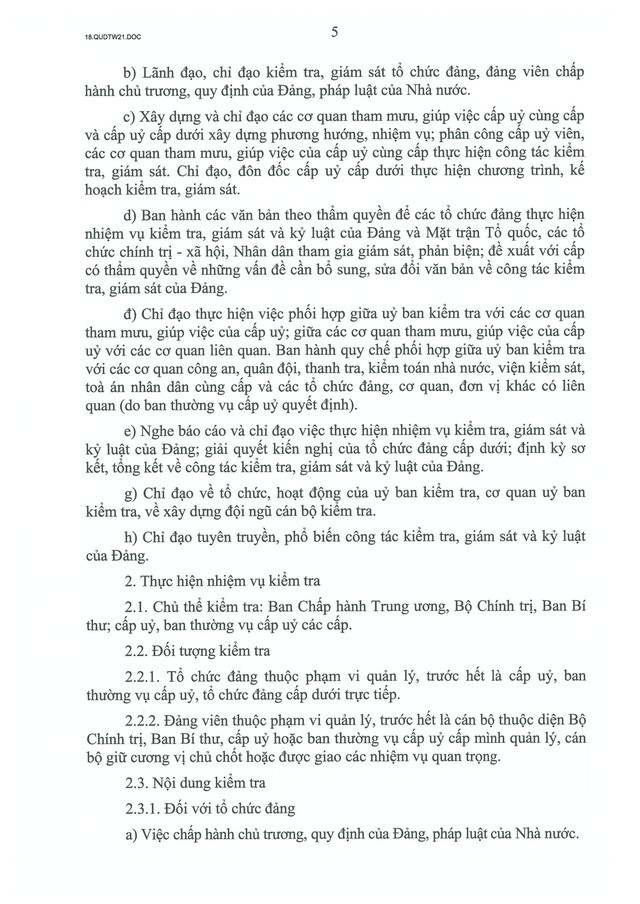 18.QUDTW21.DOC

5

b) Lãnh đạo, chỉ đạo kiểm tra, giám sát tổ chức đảng, đảng viên chấp hành chủ trương, quy định của Đảng, pháp luật của Nhà nước.

c) Xây dựng và chỉ đạo các cơ quan tham mưu, giúp việc cấp uỷ cùng cấp và cấp uỷ cấp dưới xây dựng phương hướng, nhiệm vụ; phân công cấp uỷ viên, các cơ quan tham mưu, giúp việc của cấp uỷ cùng cấp thực hiện công tác kiểm tra, giám sát. Chỉ đạo, đôn đốc cấp uỷ cấp dưới thực hiện chương trình, kế hoạch kiểm tra, giám sát.

d) Ban hành các văn bản theo thẩm quyền để các tổ chức đảng thực hiện nhiệm vụ kiểm tra, giám sát và kỷ luật của Đảng và Mặt trận Tổ quốc, các tổ chức chính trị - xã hội, Nhân dân tham gia giám sát, phản biện; đề xuất với cấp có thẩm quyền về những vấn đề cần bổ sung, sửa đổi văn bản về công tác kiểm tra, giám sát của Đảng.

đ) Chỉ đạo thực hiện việc phối hợp giữa uỷ ban kiểm tra với các cơ quan tham mưu, giúp việc của cấp uỷ; giữa các cơ quan tham mưu, giúp việc của cấp uỷ với các cơ quan liên quan. Ban hành quy chế phối hợp giữa uỷ ban kiểm tra với các cơ quan công an, quân đội, thanh tra, kiểm toán nhà nước, viện kiểm sát, toà án nhân dân cùng cấp và các tổ chức đảng, cơ quan, đơn vị khác có liên quan (do ban thường vụ cấp uỷ quyết định).

e) Nghe báo cáo và chỉ đạo việc thực hiện nhiệm vụ kiểm tra, giám sát và kỷ luật của Đảng; giải quyết kiến nghị của tổ chức đảng cấp dưới; định kỳ sơ kết, tổng kết về công tác kiểm tra, giám sát và kỷ luật của Đảng.

g) Chỉ đạo về tổ chức, hoạt động của uỷ ban kiểm tra, cơ quan uỷ ban kiểm tra, về xây dựng đội ngũ cán bộ kiểm tra.

h) Chỉ đạo tuyên truyền, phổ biến công tác kiểm tra, giám sát và kỷ luật của Đảng.

2. Thực hiện nhiệm vụ kiểm tra

2.1. Chủ thể kiểm tra: Ban Chấp hành Trung ương, Bộ Chính trị, Ban Bí thư; cấp uỷ, ban thường vụ cấp uỷ các cấp.

2.2. Đối tượng kiểm tra

2.2.1. Tổ chức đảng thuộc phạm vi quản lý, trước hết là cấp uỷ, ban thường vụ cấp uỷ, tổ chức đảng cấp dưới trực tiếp.

2.2.2. Đảng viên thuộc phạm vi quản lý, trước hết là cán bộ thuộc diện Bộ Chính trị, Ban Bí thư, cấp uỷ hoặc ban thường vụ cấp uỷ cấp mình quản lý, cán bộ giữ cương vị chủ chốt hoặc được giao các nhiệm vụ quan trọng.

2.3. Nội dung kiểm tra

2.3.1. Đối với tổ chức đảng

a) Việc chấp hành chủ trương, quy định của Đảng, pháp luật của Nhà nước.